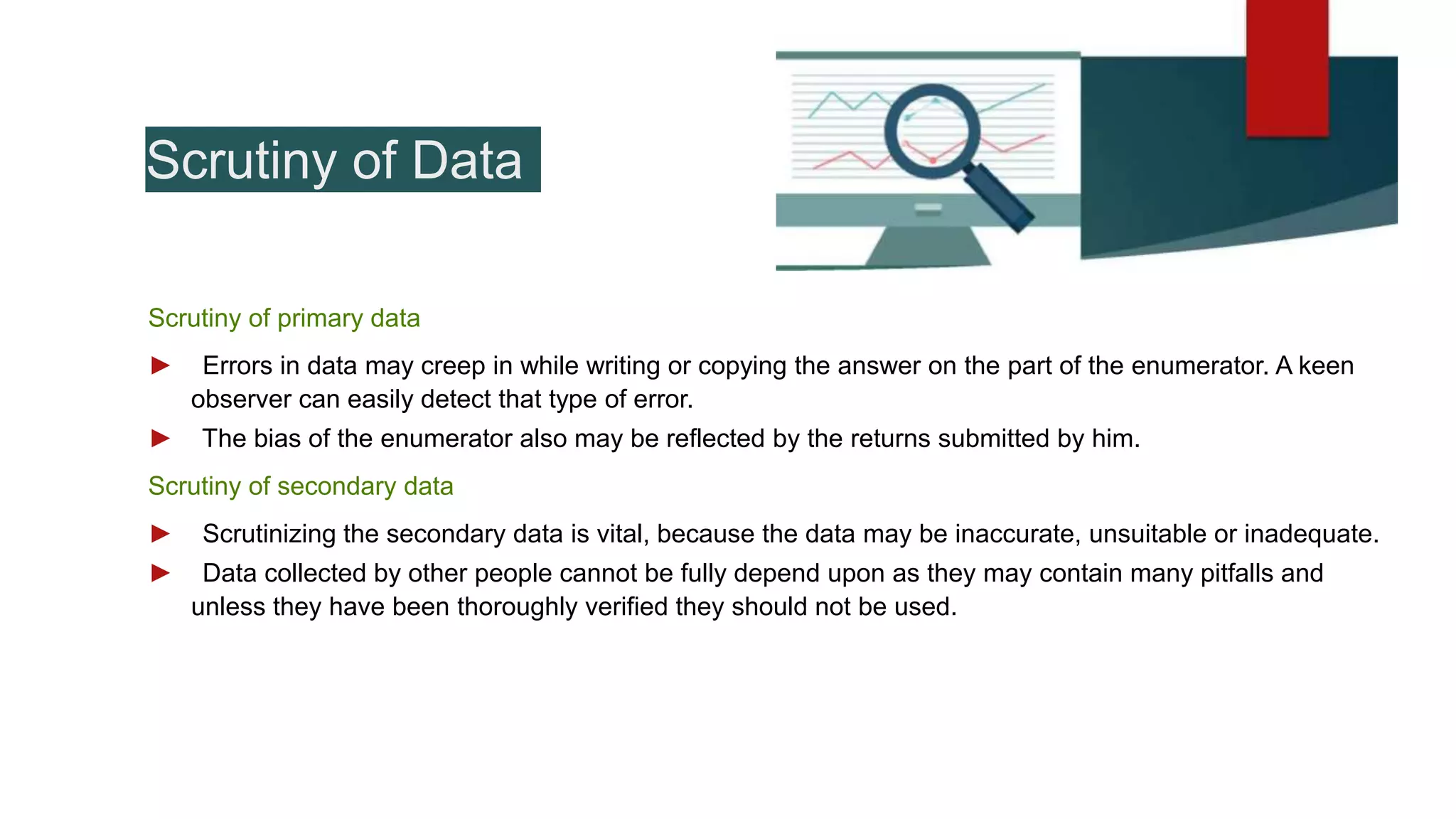 Scrutiny of Data

Scrutiny of primary data

► Errors in data may creep in while writing or copying the answer on the part of the enumerator. A keen observer can easily detect that type of error.

► The bias of the enumerator also may be reflected by the returns submitted by him.

Scrutiny of secondary data

► Scrutinizing the secondary data is vital, because the data may be inaccurate, unsuitable or inadequate.

► Data collected by other people cannot be fully depend upon as they may contain many pitfalls and unless they have been thoroughly verified they should not be used.